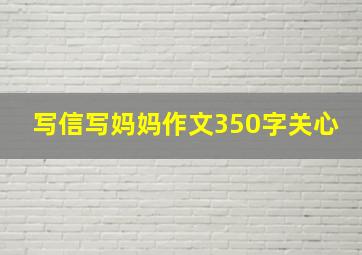 写信写妈妈作文350字关心